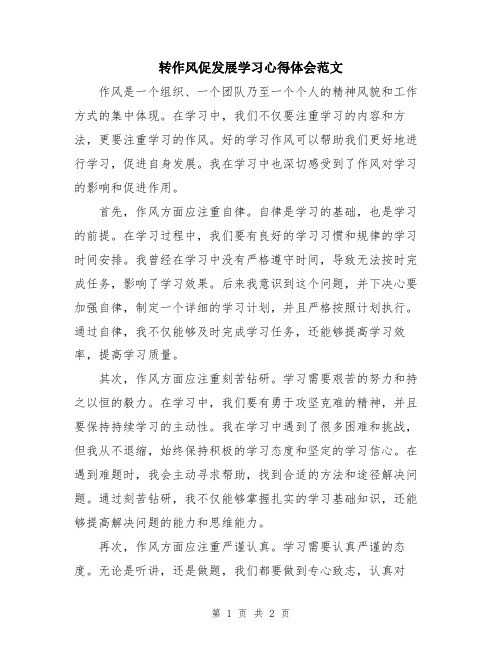 转作风促发展学习心得体会范文

作风是一个组织、一个团队乃至一个个人的精神风貌和工作方式的集中体现。在学习中，我们不仅要注重学习的内容和方法，更要注重学习的作风。好的学习作风可以帮助我们更好地进行学习，促进自身发展。我在学习中也深切感受到了作风对学习的影响和促进作用。

首先，作风方面应注重自律。自律是学习的基础，也是学习的前提。在学习过程中，我们要有良好的学习习惯和规律的学习时间安排。我曾经在学习中没有严格遵守时间，导致无法按时完成任务，影响了学习效果。后来我意识到这个问题，并下决心要加强自律，制定一个详细的学习计划，并且严格按照计划执行。通过自律，我不仅能够及时完成学习任务，还能够提高学习效率，提高学习质量。

其次，作风方面应注重刻苦钻研。学习需要艰苦的努力和持之以恒的毅力。在学习中，我们要有勇于攻坚克难的精神，并且要保持持续学习的主动性。我在学习中遇到了很多困难和挑战，但我从不退缩，始终保持积极的学习态度和坚定的学习信心。在遇到难题时，我会主动寻求帮助，找到合适的方法和途径解决问题。通过刻苦钻研，我不仅能够掌握扎实的学习基础知识，还能够提高解决问题的能力和思维能力。

再次，作风方面应注重严谨认真。学习需要认真严谨的态度。无论是听讲，还是做题，我们都要做到专心致志，认真对

第 1 页 共 2 页